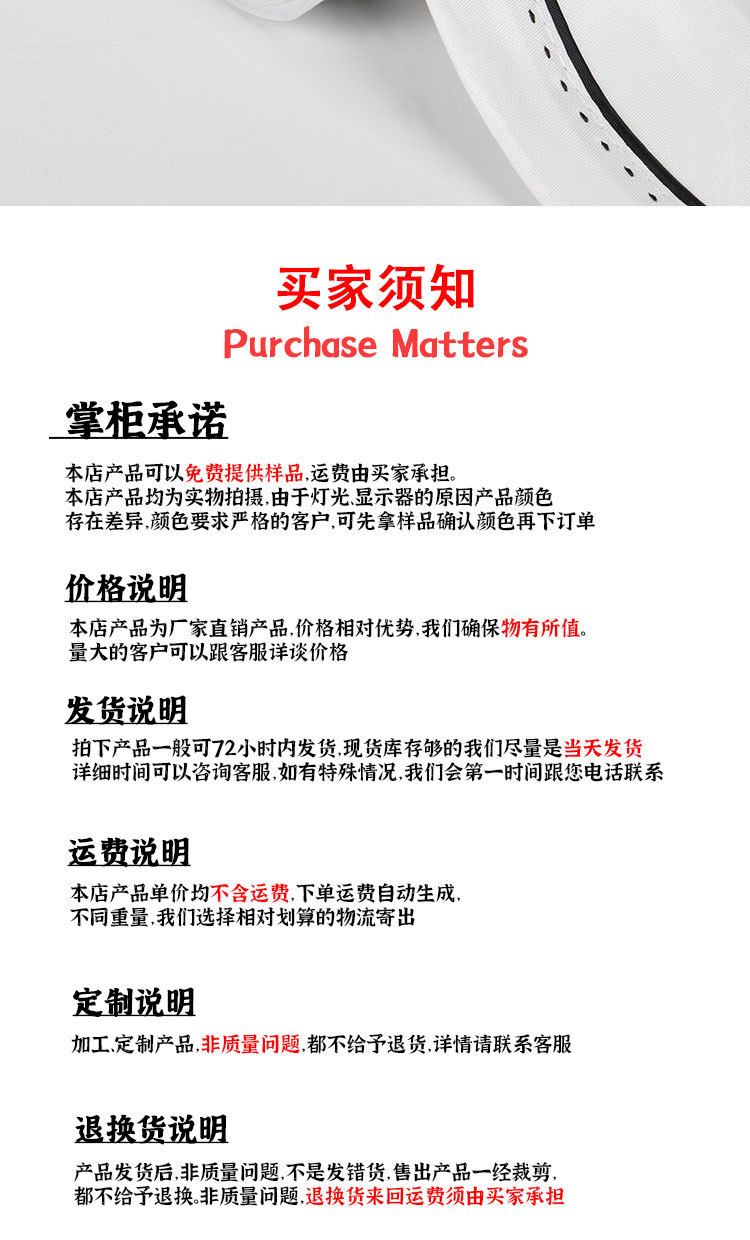 买家须知
Purchase Matters

掌柜承诺

本店产品可以免费提供样品,运费由买家承担。
本店产品均为实物拍摄,由于灯光,显示器的原因产品颜色存在差异,颜色要求严格的客户,可先拿样品确认颜色再下订单

价格说明

本店产品为厂家直销产品,价格相对优势,我们确保物有所值。
量大的客户可以跟客服详谈价格

发货说明

拍下产品一般可72小时内发货,现货库存够的我们尽量是当天发货
详细时间可以咨询客服,如有特殊情况,我们会第一时间跟您电话联系

运费说明

本店产品单价均不含运费,下单运费自动生成,
不同重量,我们选择相对划算的物流寄出

定制说明

加工,定制产品,非质量问题,都不给予退货,详情请联系客服

退换货说明

产品发货后,非质量问题,不是发错货,售出产品一经裁剪,
都不给予退换。非质量问题,退换货来回运费须由买家承担